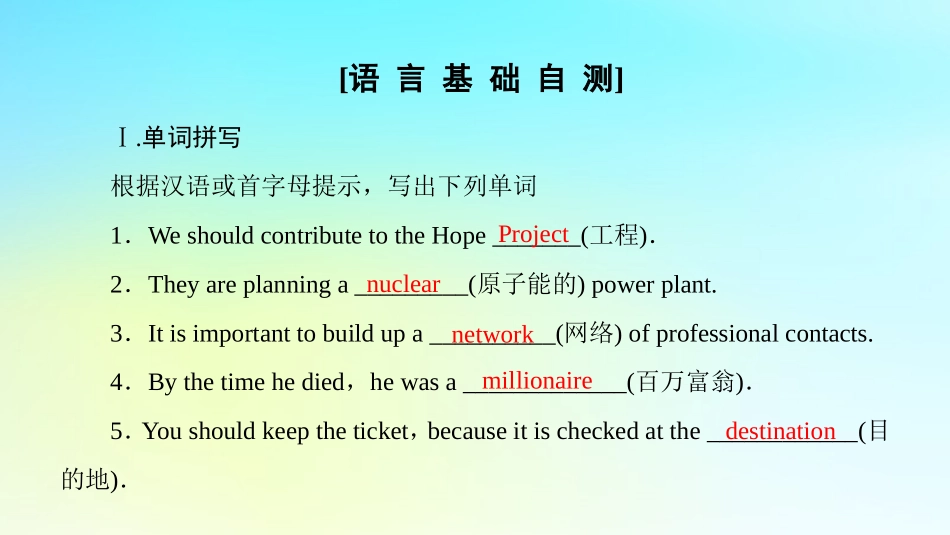 [语 言 基 础 自 测]

Ⅰ.单词拼写

根据汉语或首字母提示，写出下列单词

1．We should contribute to the Hope Project (工程).

2．They are planning a nuclear (原子能的) power plant.

3．It is important to build up a network (网络) of professional contacts.

4．By the time he died，he was a millionaire (百万富翁).

5．You should keep the ticket，because it is checked at the destination (目的地).